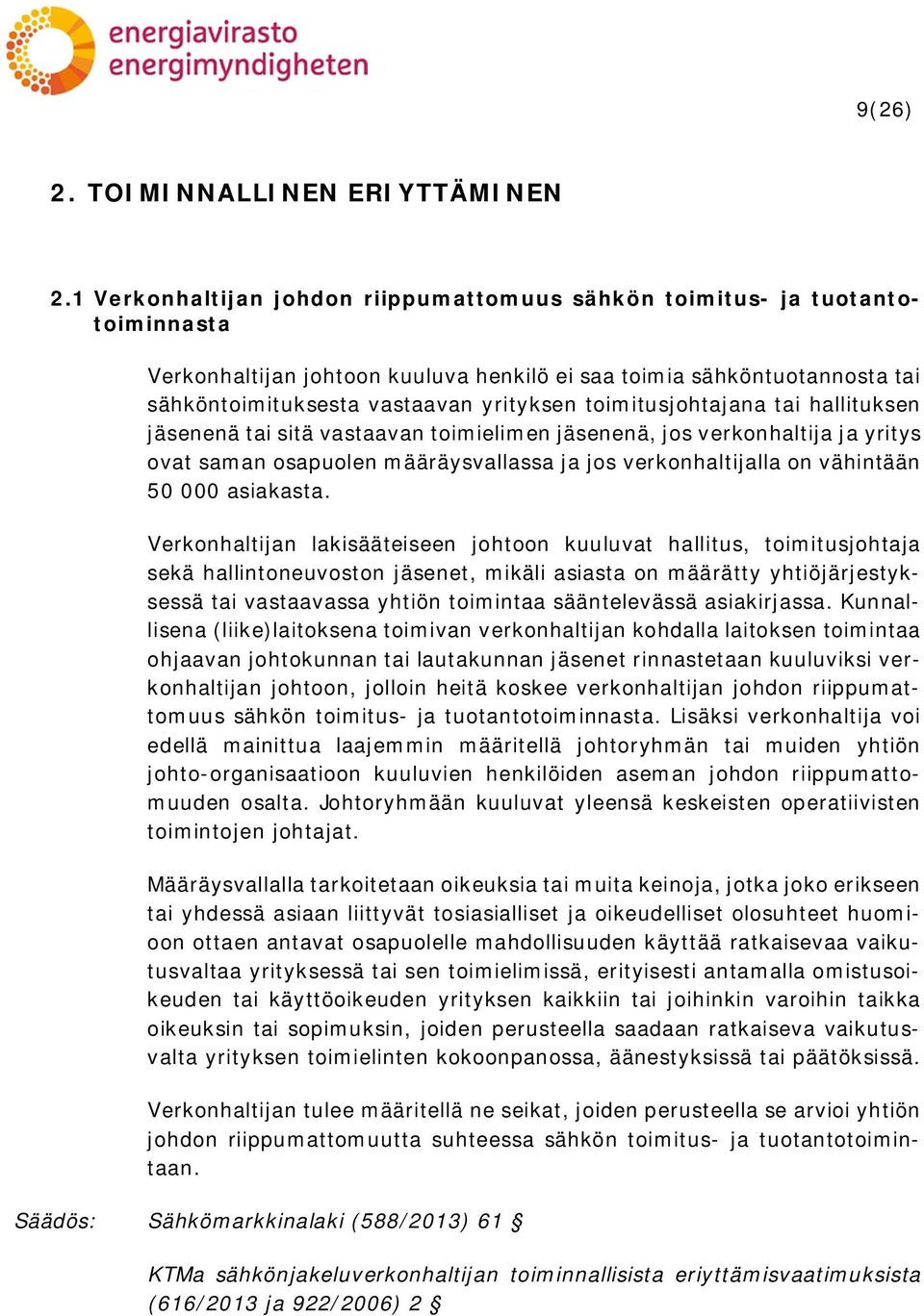 energiavirasto
energimyndigheten

9(26)

2. TOIMINNALLINEN ERIYTTÄMINEN

2.1 Verkonhaltijan johdon riippumattomuus sähkön toimitus- ja tuotantotoiminnasta

Verkonhaltijan johtoon kuuluva henkilö ei saa toimia sähköntuotannosta tai sähköntoimituksesta vastaavan yrityksen toimitusjohtajana tai hallituksen jäsenenä tai sitä vastaavan toimielimen jäsenenä, jos verkonhaltija ja yritys ovat saman osapuolen määräysvallassa ja jos verkonhaltijalla on vähintään 50 000 asiakasta.

Verkonhaltijan lakisääteiseen johtoon kuuluvat hallitus, toimitusjohtaja sekä hallintoneuvoston jäsenet, mikäli asiasta on määrätty yhtiöjärjestyksessä tai vastaavassa yhtiön toimintaa sääntelevässä asiakirjassa. Kunnallisena (liike)laitoksena toimivan verkonhaltijan kohdalla laitoksen toimintaa ohjaavan johtokunnan tai lautakunnan jäsenet rinnastetaan kuuluviksi verkonhaltijan johtoon, jolloin heitä koskee verkonhaltijan johdon riippumattomuus sähkön toimitus- ja tuotantotoiminnasta. Lisäksi verkonhaltija voi edellä mainittua laajemmin määritellä johtoryhmän tai muiden yhtiön johto-organisaatioon kuuluvien henkilöiden aseman johdon riippumattomuuden osalta. Johtoryhmään kuuluvat yleensä keskeisten operatiivisten toimintojen johtajat.

Määräysvallalla tarkoitetaan oikeuksia tai muita keinoja, jotka joko erikseen tai yhdessä asiaan liittyvät tosiasialliset ja oikeudelliset olosuhteet huomioon ottaen antavat osapuolelle mahdollisuuden käyttää ratkaisevaa vaikutusvaltaa yrityksessä tai sen toimielimissä, erityisesti antamalla omistusoikeuden tai käyttöoikeuden yrityksen kaikkiin tai joihinkin varoihin taikka oikeuksin tai sopimuksin, joiden perusteella saadaan ratkaiseva vaikutusvalta yrityksen toimielinten kokoonpanossa, äänestyksissä tai päätöksissä.

Verkonhaltijan tulee määritellä ne seikat, joiden perusteella se arvioi yhtiön johdon riippumattomuutta suhteessa sähkön toimitus- ja tuotantotoimintaan.

Säädös: Sähkömarkkinalaki (588/2013) 61 §

KTMa sähkönjakeluverkonhaltijan toiminnallisista eriyttämisvaatimuksista (616/2013 ja 922/2006) 2 §